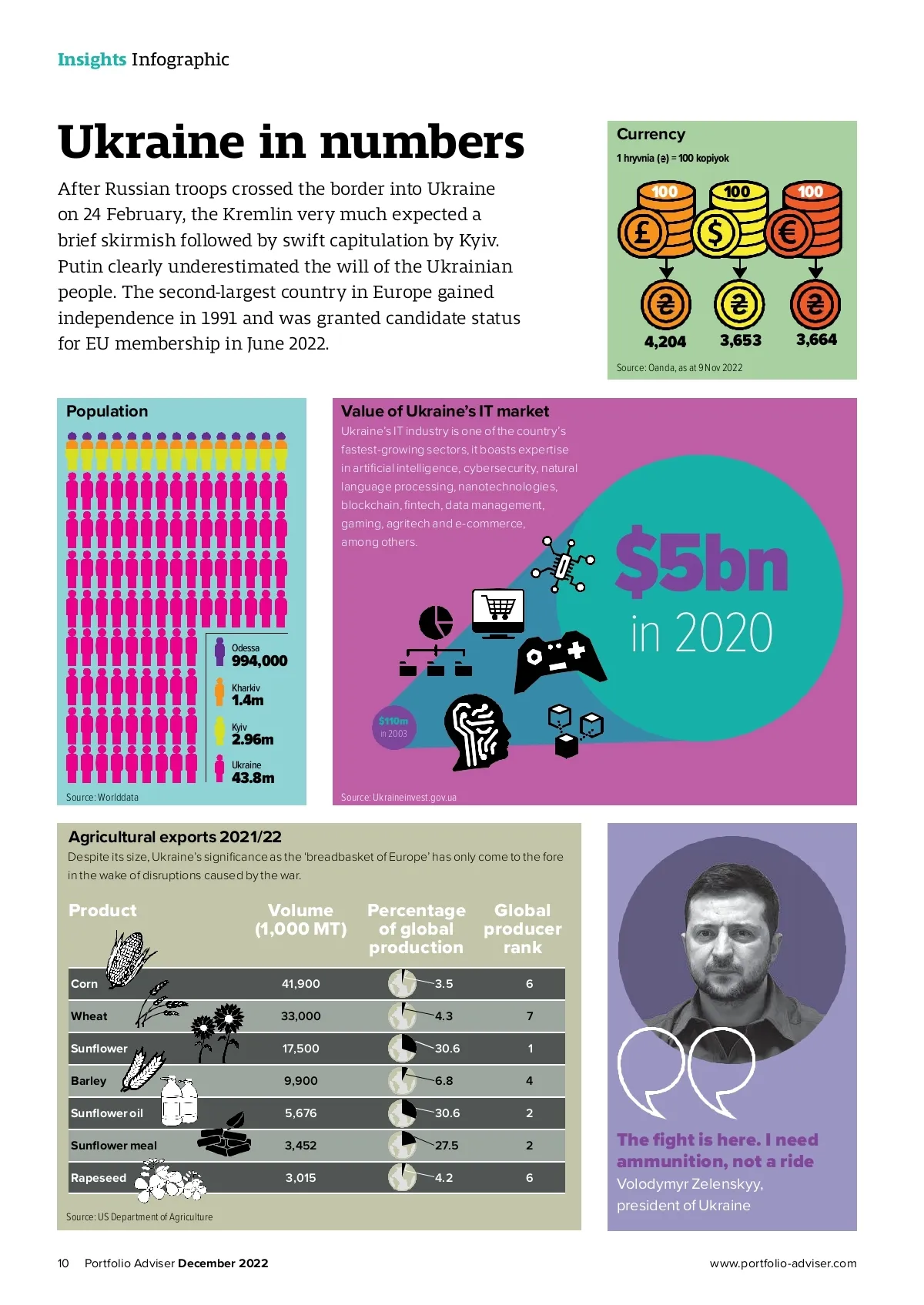 Insights Infographic

Ukraine in numbers

After Russian troops crossed the border into Ukraine on 24 February, the Kremlin very much expected a brief skirmish followed by swift capitulation by Kyiv. Putin clearly underestimated the will of the Ukrainian people. The second-largest country in Europe gained independence in 1991 and was granted candidate status for EU membership in June 2022.

Currency

1 hryvnia (₴) = 100 kopiyok

100 100 100

£ $ €

₴ ₴ ₴

4,204 3,653 3,664

Source: Oanda, as at 9 Nov 2022

Population

Odessa
994,000

Kharkiv
1.4m

Kyiv
2.96m

Ukraine
43.8m

Source: Worlddata

Value of Ukraine's IT market

Ukraine's IT industry is one of the country's fastest-growing sectors, it boasts expertise in artificial intelligence, cybersecurity, natural language processing, nanotechnologies, blockchain, fintech, data management, gaming, agritech and e-commerce, among others.

$5bn
in 2020

$110m
in 2003

Source: Ukraineinvest.gov.ua

Agricultural exports 2021/22

Despite its size, Ukraine's significance as the 'breadbasket of Europe' has only come to the fore in the wake of disruptions caused by the war.

| Product | Volume (1,000 MT) | Percentage of global production | Global producer rank |
|---|---|---|---|
| Corn | 41,900 | 3.5 | 6 |
| Wheat | 33,000 | 4.3 | 7 |
| Sunflower | 17,500 | 30.6 | 1 |
| Barley | 9,900 | 6.8 | 4 |
| Sunflower oil | 5,676 | 30.6 | 2 |
| Sunflower meal | 3,452 | 27.5 | 2 |
| Rapeseed | 3,015 | 4.2 | 6 |

Source: US Department of Agriculture

The fight is here. I need ammunition, not a ride

Volodymyr Zelenskyy, president of Ukraine

10 Portfolio Adviser December 2022

www.portfolio-adviser.com